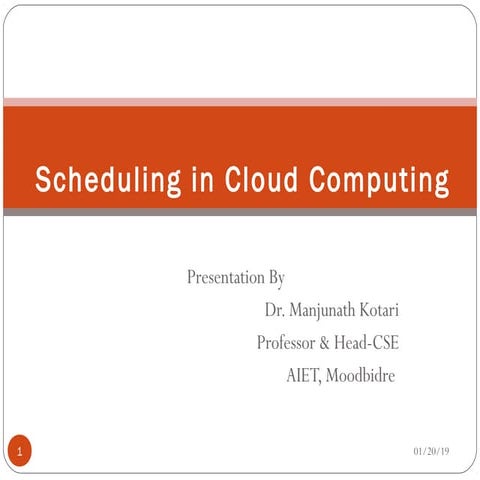 Scheduling in Cloud Computing

Presentation By

Dr. Manjunath Kotari

Professor & Head-CSE

AIET, Moodbidre

1

01/20/19